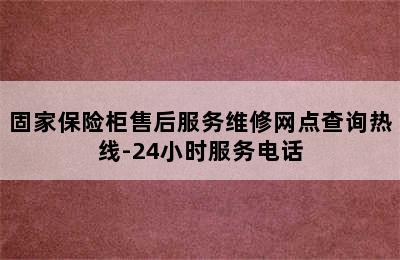 固家保险柜售后服务维修网点查询热线-24小时服务电话